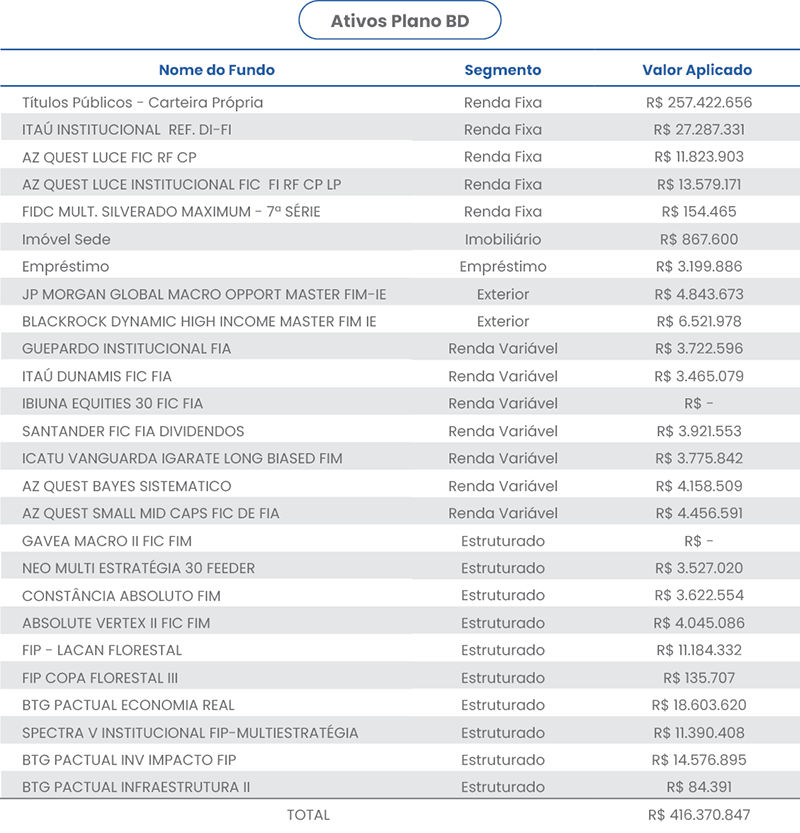 Ativos Plano BD

| Nome do Fundo | Segmento | Valor Aplicado |
|---|---|---|
| Títulos Públicos - Carteira Própria | Renda Fixa | R$ 257.422.656 |
| ITAÚ INSTITUCIONAL REF. DI-FI | Renda Fixa | R$ 27.287.331 |
| AZ QUEST LUCE FIC RF CP | Renda Fixa | R$ 11.823.903 |
| AZ QUEST LUCE INSTITUCIONAL FIC FI RF CP LP | Renda Fixa | R$ 13.579.171 |
| FIDC MULT. SILVERADO MAXIMUM - 7ª SÉRIE | Renda Fixa | R$ 154.465 |
| Imóvel Sede | Imobiliário | R$ 867.600 |
| Empréstimo | Empréstimo | R$ 3.199.886 |
| JP MORGAN GLOBAL MACRO OPPORT MASTER FIM-IE | Exterior | R$ 4.843.673 |
| BLACKROCK DYNAMIC HIGH INCOME MASTER FIM IE | Exterior | R$ 6.521.978 |
| GUEPARDO INSTITUCIONAL FIA | Renda Variável | R$ 3.722.596 |
| ITAÚ DUNAMIS FIC FIA | Renda Variável | R$ 3.465.079 |
| IBIUNA EQUITIES 30 FIC FIA | Renda Variável | R$ - |
| SANTANDER FIC FIA DIVIDENDOS | Renda Variável | R$ 3.921.553 |
| ICATU VANGUARDA IGARATE LONG BIASED FIM | Renda Variável | R$ 3.775.842 |
| AZ QUEST BAYES SISTEMATICO | Renda Variável | R$ 4.158.509 |
| AZ QUEST SMALL MID CAPS FIC DE FIA | Renda Variável | R$ 4.456.591 |
| GAVEA MACRO II FIC FIM | Estruturado | R$ - |
| NEO MULTI ESTRATÉGIA 30 FEEDER | Estruturado | R$ 3.527.020 |
| CONSTÂNCIA ABSOLUTO FIM | Estruturado | R$ 3.622.554 |
| ABSOLUTE VERTEX II FIC FIM | Estruturado | R$ 4.045.086 |
| FIP - LACAN FLORESTAL | Estruturado | R$ 11.184.332 |
| FIP COPA FLORESTAL III | Estruturado | R$ 135.707 |
| BTG PACTUAL ECONOMIA REAL | Estruturado | R$ 18.603.620 |
| SPECTRA V INSTITUCIONAL FIP-MULTIESTRATÉGIA | Estruturado | R$ 11.390.408 |
| BTG PACTUAL INV IMPACTO FIP | Estruturado | R$ 14.576.895 |
| BTG PACTUAL INFRAESTRUTURA II | Estruturado | R$ 84.391 |
| TOTAL | | R$ 416.370.847 |